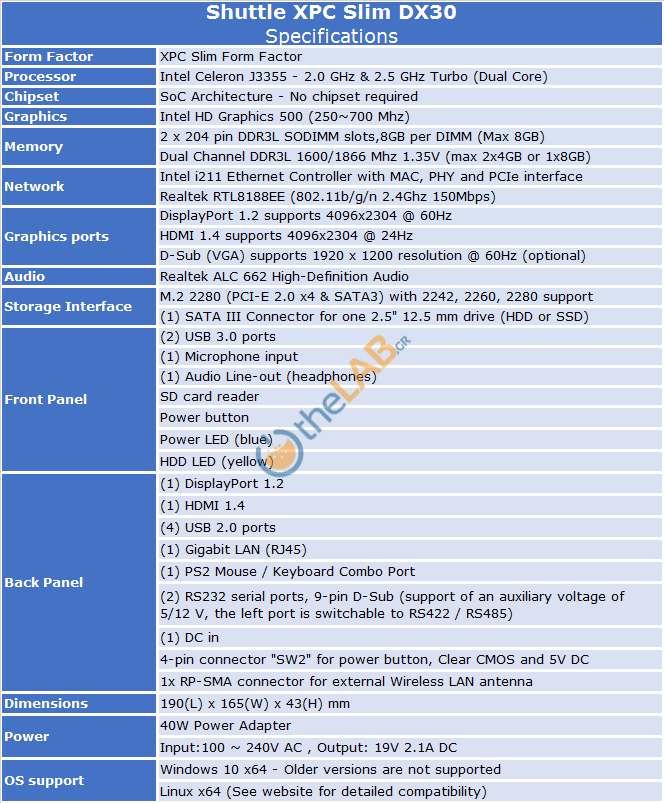 Shuttle XPC Slim DX30
Specifications

| | |
|---|---|
| Form Factor | XPC Slim Form Factor |
| Processor | Intel Celeron J3355 - 2.0 GHz & 2.5 GHz Turbo (Dual Core) |
| Chipset | SoC Architecture - No chipset required |
| Graphics | Intel HD Graphics 500 (250~700 Mhz) |
| Memory | 2 x 204 pin DDR3L SODIMM slots,8GB per DIMM (Max 8GB) |
| | Dual Channel DDR3L 1600/1866 Mhz 1.35V (max 2x4GB or 1x8GB) |
| Network | Intel i211 Ethernet Controller with MAC, PHY and PCIe interface |
| | Realtek RTL8188EE (802.11b/g/n 2.4Ghz 150Mbps) |
| Graphics ports | DisplayPort 1.2 supports 4096x2304 @ 60Hz |
| | HDMI 1.4 supports 4096x2304 @ 24Hz |
| | D-Sub (VGA) supports 1920 x 1200 resolution @ 60Hz (optional) |
| Audio | Realtek ALC 662 High-Definition Audio |
| Storage Interface | M.2 2280 (PCI-E 2.0 x4 & SATA3) with 2242, 2260, 2280 support |
| | (1) SATA III Connector for one 2.5" 12.5 mm drive (HDD or SSD) |
| Front Panel | (2) USB 3.0 ports |
| | (1) Microphone input |
| | (1) Audio Line-out (headphones) |
| | SD card reader |
| | Power button |
| | Power LED (blue) |
| | HDD LED (yellow) |
| Back Panel | (1) DisplayPort 1.2 |
| | (1) HDMI 1.4 |
| | (4) USB 2.0 ports |
| | (1) Gigabit LAN (RJ45) |
| | (1) PS2 Mouse / Keyboard Combo Port |
| | (2) RS232 serial ports, 9-pin D-Sub (support of an auxiliary voltage of 5/12 V, the left port is switchable to RS422 / RS485) |
| | (1) DC in |
| | 4-pin connector "SW2" for power button, Clear CMOS and 5V DC |
| | 1x RP-SMA connector for external Wireless LAN antenna |
| Dimensions | 190(L) x 165(W) x 43(H) mm |
| Power | 40W Power Adapter |
| | Input:100 ~ 240V AC , Output: 19V 2.1A DC |
| OS support | Windows 10 x64 - Older versions are not supported |
| | Linux x64 (See website for detailed compatibility) |

theLAB.GR